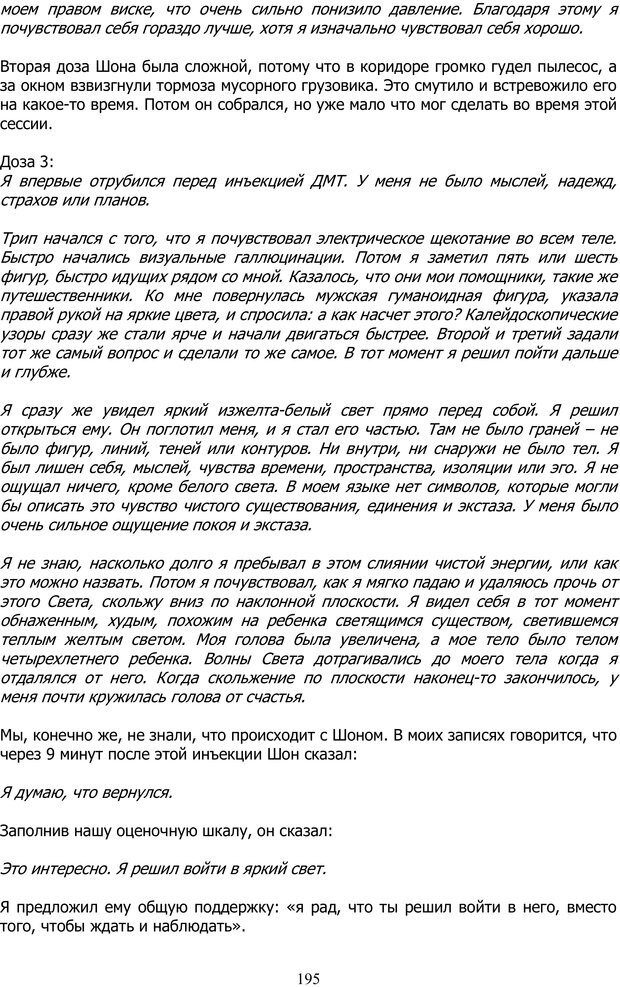 моем правом виске, что очень сильно понизило давление. Благодаря этому я почувствовал себя гораздо лучше, хотя я изначально чувствовал себя хорошо.

Вторая доза Шона была сложной, потому что в коридоре громко гудел пылесос, а за окном взвизгнули тормоза мусорного грузовика. Это смутило и встревожило его на какое-то время. Потом он собрался, но уже мало что мог сделать во время этой сессии.

Доза 3:
Я впервые отрубился перед инъекцией ДМТ. У меня не было мыслей, надежд, страхов или планов.

Трип начался с того, что я почувствовал электрическое щекотание во всем теле. Быстро начались визуальные галлюцинации. Потом я заметил пять или шесть фигур, быстро идущих рядом со мной. Казалось, что они мои помощники, такие же путешественники. Ко мне повернулась мужская гуманоидная фигура, указала правой рукой на яркие цвета, и спросила: а как насчет этого? Калейдоскопические узоры сразу же стали ярче и начали двигаться быстрее. Второй и третий задали тот же самый вопрос и сделали то же самое. В тот момент я решил пойти дальше и глубже.

Я сразу же увидел яркий изжелта-белый свет прямо перед собой. Я решил открыться ему. Он поглотил меня, и я стал его частью. Там не было граней – не было фигур, линий, теней или контуров. Ни внутри, ни снаружи не было тел. Я был лишен себя, мыслей, чувства времени, пространства, изоляции или эго. Я не ощущал ничего, кроме белого света. В моем языке нет символов, которые могли бы описать это чувство чистого существования, единения и экстаза. У меня было очень сильное ощущение покоя и экстаза.

Я не знаю, насколько долго я пребывал в этом слиянии чистой энергии, или как это можно назвать. Потом я почувствовал, как я мягко падаю и удаляюсь прочь от этого Света, скольжу вниз по наклонной плоскости. Я видел себя в тот момент обнаженным, худым, похожим на ребенка светящимся существом, светившемся теплым желтым светом. Моя голова была увеличена, а мое тело было телом четырехлетнего ребенка. Волны Света дотрагивались до моего тела когда я отдалялся от него. Когда скольжение по плоскости наконец-то закончилось, у меня почти кружилась голова от счастья.

Мы, конечно же, не знали, что происходит с Шоном. В моих записях говорится, что через 9 минут после этой инъекции Шон сказал:

Я думаю, что вернулся.

Заполнив нашу оценочную шкалу, он сказал:

Это интересно. Я решил войти в яркий свет.

Я предложил ему общую поддержку: «я рад, что ты решил войти в него, вместо того, чтобы ждать и наблюдать».

195